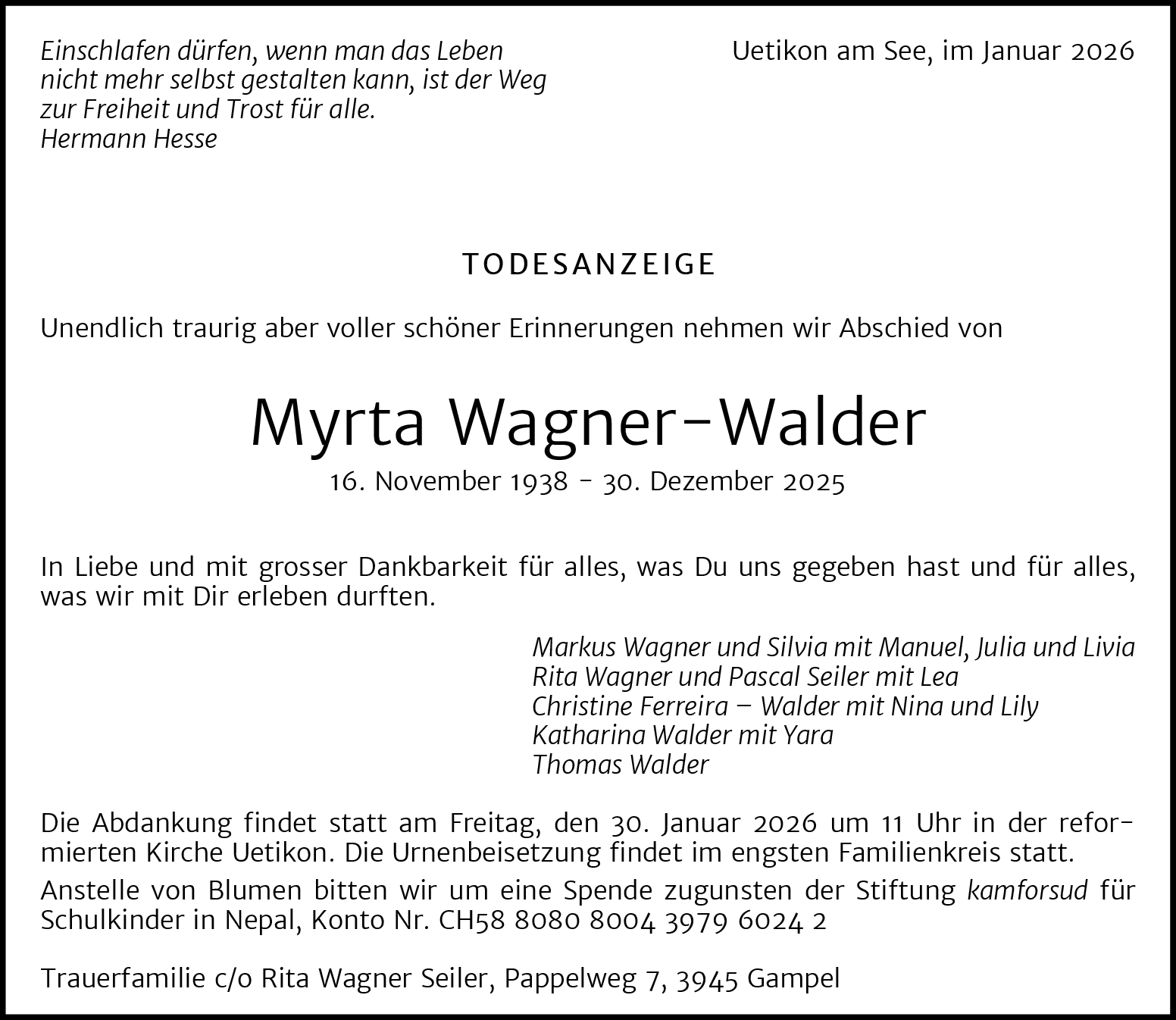 Einschlafen dürfen, wenn man das Leben nicht mehr selbst gestalten kann, ist der Weg zur Freiheit und Trost für alle.
Hermann Hesse

Uetikon am See, im Januar 2026

TODESANZEIGE

Unendlich traurig aber voller schöner Erinnerungen nehmen wir Abschied von

Myrta Wagner-Walder

16. November 1938 - 30. Dezember 2025

In Liebe und mit grosser Dankbarkeit für alles, was Du uns gegeben hast und für alles, was wir mit Dir erleben durften.

Markus Wagner und Silvia mit Manuel, Julia und Livia
Rita Wagner und Pascal Seiler mit Lea
Christine Ferreira – Walder mit Nina und Lily
Katharina Walder mit Yara
Thomas Walder

Die Abdankung findet statt am Freitag, den 30. Januar 2026 um 11 Uhr in der reformierten Kirche Uetikon. Die Urnenbeisetzung findet im engsten Familienkreis statt.

Anstelle von Blumen bitten wir um eine Spende zugunsten der Stiftung kamforsud für Schulkinder in Nepal, Konto Nr. CH58 8080 8004 3979 6024 2

Trauerfamilie c/o Rita Wagner Seiler, Pappelweg 7, 3945 Gampel